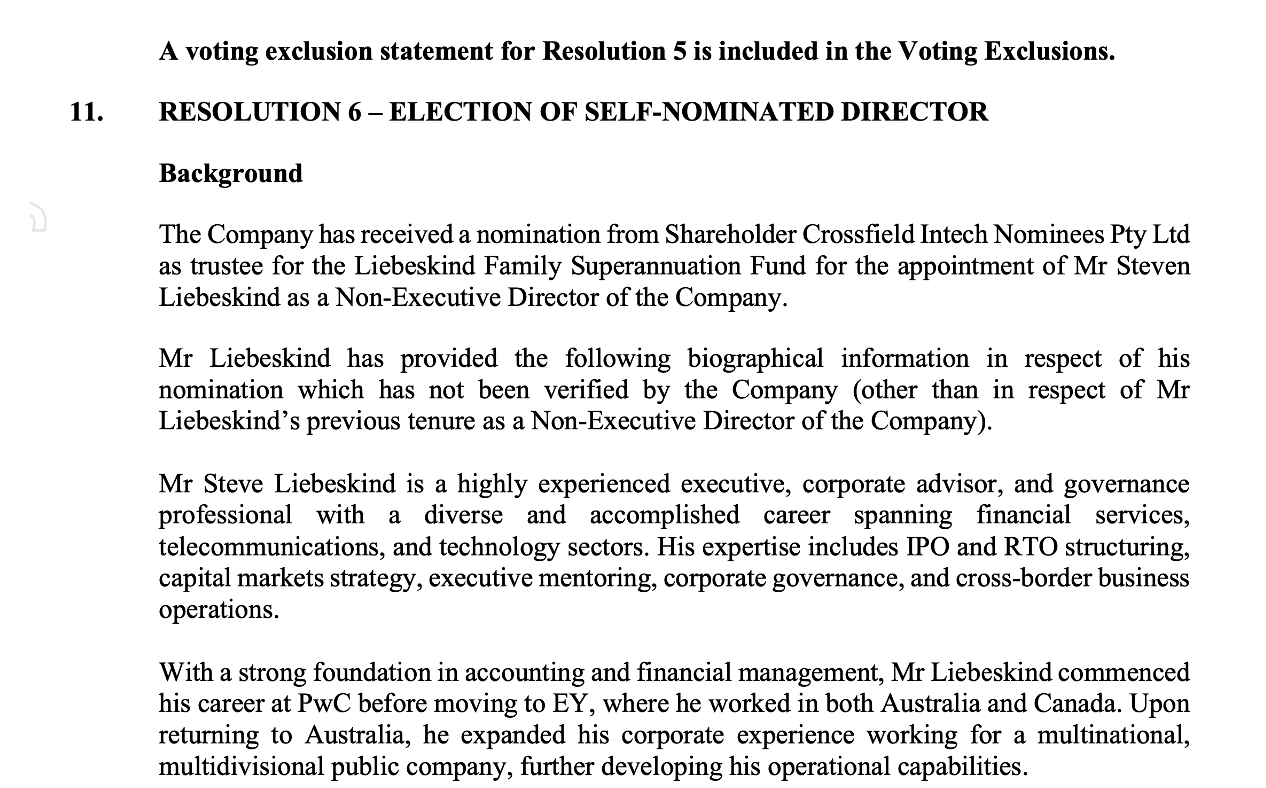 A voting exclusion statement for Resolution 5 is included in the Voting Exclusions.

11. RESOLUTION 6 – ELECTION OF SELF-NOMINATED DIRECTOR

Background

The Company has received a nomination from Shareholder Crossfield Intech Nominees Pty Ltd as trustee for the Liebeskind Family Superannuation Fund for the appointment of Mr Steven Liebeskind as a Non-Executive Director of the Company.

Mr Liebeskind has provided the following biographical information in respect of his nomination which has not been verified by the Company (other than in respect of Mr Liebeskind's previous tenure as a Non-Executive Director of the Company).

Mr Steve Liebeskind is a highly experienced executive, corporate advisor, and governance professional with a diverse and accomplished career spanning financial services, telecommunications, and technology sectors. His expertise includes IPO and RTO structuring, capital markets strategy, executive mentoring, corporate governance, and cross-border business operations.

With a strong foundation in accounting and financial management, Mr Liebeskind commenced his career at PwC before moving to EY, where he worked in both Australia and Canada. Upon returning to Australia, he expanded his corporate experience working for a multinational, multidivisional public company, further developing his operational capabilities.